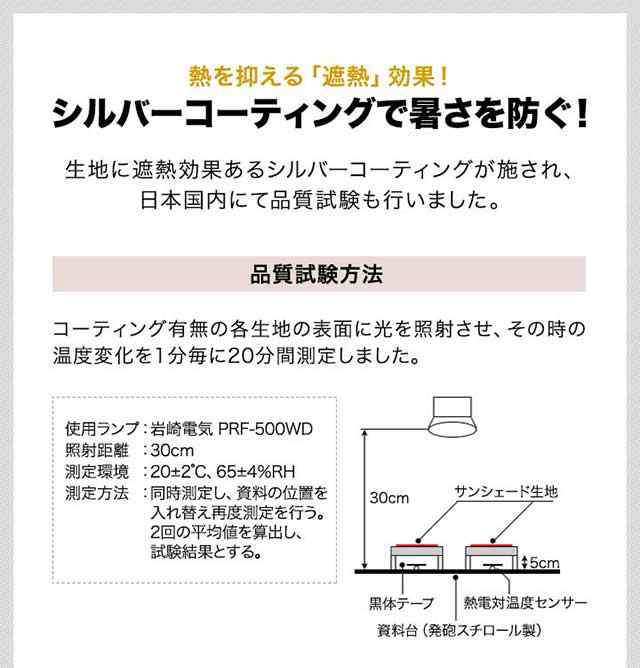 熱を抑える「遮熱」効果！

シルバーコーティングで暑さを防ぐ！

生地に遮熱効果あるシルバーコーティングが施され、日本国内にて品質試験も行いました。

品質試験方法

コーティング有無の各生地の表面に光を照射させ、その時の温度変化を1分毎に20分間測定しました。

使用ランプ：岩崎電気 PRF-500WD
照射距離　：30cm
測定環境　：20±2℃、65±4%RH
測定方法　：同時測定し、資料の位置を入れ替え再度測定を行う。2回の平均値を算出し、試験結果とする。

30cm

サンシェード生地

5cm

黒体テープ

熱電対温度センサー

資料台（発砲スチロール製）